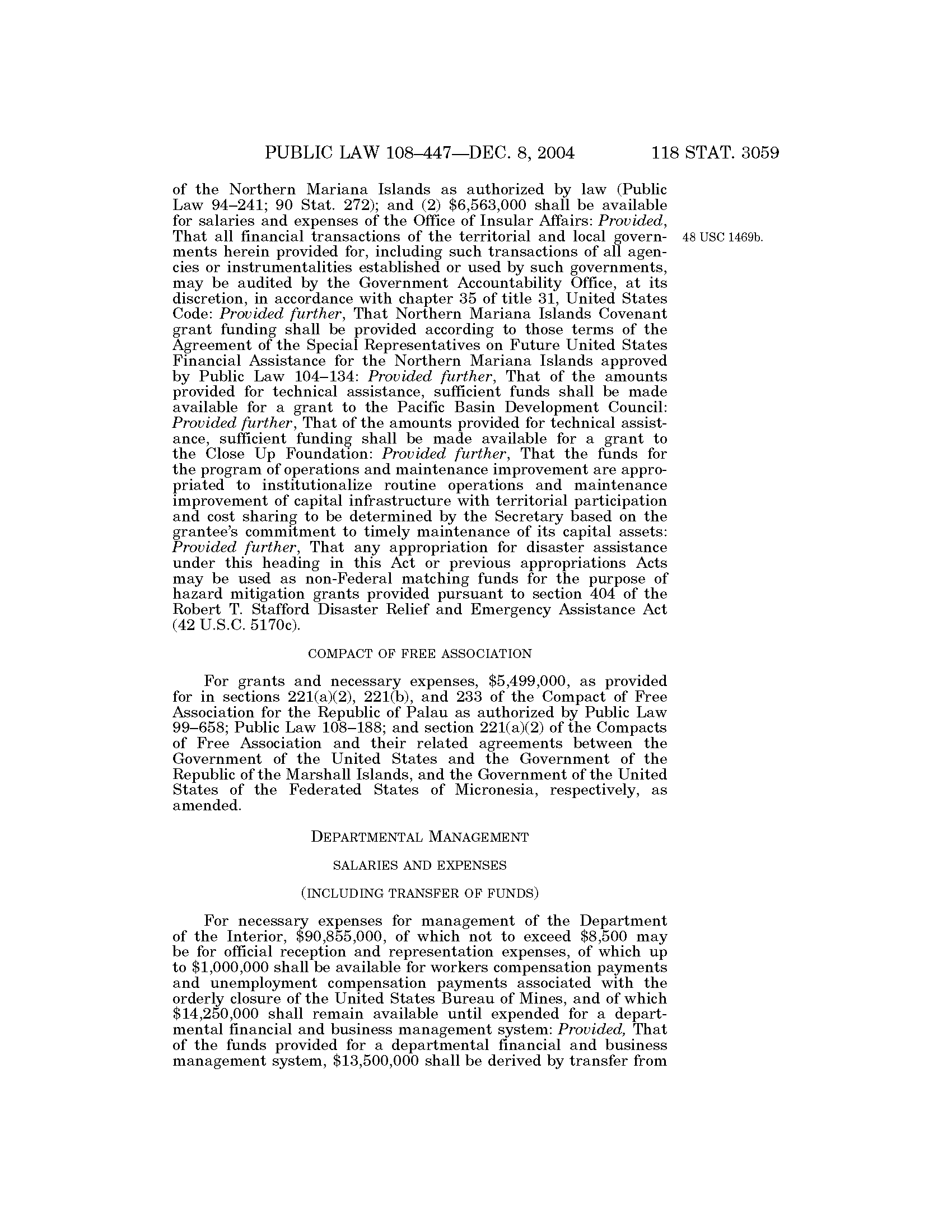 PUBLIC LAW 108–447—DEC. 8, 2004 118 STAT. 3059

of the Northern Mariana Islands as authorized by law (Public Law 94–241; 90 Stat. 272); and (2) \$6,563,000 shall be available for salaries and expenses of the Office of Insular Affairs: Provided, That all financial transactions of the territorial and local governments herein provided for, including such transactions of all agencies or instrumentalities established or used by such governments, may be audited by the Government Accountability Office, at its discretion, in accordance with chapter 35 of title 31, United States Code: Provided further, That Northern Mariana Islands Covenant grant funding shall be provided according to those terms of the Agreement of the Special Representatives on Future United States Financial Assistance for the Northern Mariana Islands approved by Public Law 104–134: Provided further, That of the amounts provided for technical assistance, sufficient funds shall be made available for a grant to the Pacific Basin Development Council: Provided further, That of the amounts provided for technical assistance, sufficient funding shall be made available for a grant to the Close Up Foundation: Provided further, That the funds for the program of operations and maintenance improvement are appropriated to institutionalize routine operations and maintenance improvement of capital infrastructure with territorial participation and cost sharing to be determined by the Secretary based on the grantee's commitment to timely maintenance of its capital assets: Provided further, That any appropriation for disaster assistance under this heading in this Act or previous appropriations Acts may be used as non-Federal matching funds for the purpose of hazard mitigation grants provided pursuant to section 404 of the Robert T. Stafford Disaster Relief and Emergency Assistance Act (42 U.S.C. 5170c).

48 USC 1469b.

COMPACT OF FREE ASSOCIATION

For grants and necessary expenses, \$5,499,000, as provided for in sections 221(a)(2), 221(b), and 233 of the Compact of Free Association for the Republic of Palau as authorized by Public Law 99–658; Public Law 108–188; and section 221(a)(2) of the Compacts of Free Association and their related agreements between the Government of the United States and the Government of the Republic of the Marshall Islands, and the Government of the United States of the Federated States of Micronesia, respectively, as amended.

DEPARTMENTAL MANAGEMENT

SALARIES AND EXPENSES

(INCLUDING TRANSFER OF FUNDS)

For necessary expenses for management of the Department of the Interior, \$90,855,000, of which not to exceed \$8,500 may be for official reception and representation expenses, of which up to \$1,000,000 shall be available for workers compensation payments and unemployment compensation payments associated with the orderly closure of the United States Bureau of Mines, and of which \$14,250,000 shall remain available until expended for a departmental financial and business management system: Provided, That of the funds provided for a departmental financial and business management system, \$13,500,000 shall be derived by transfer from